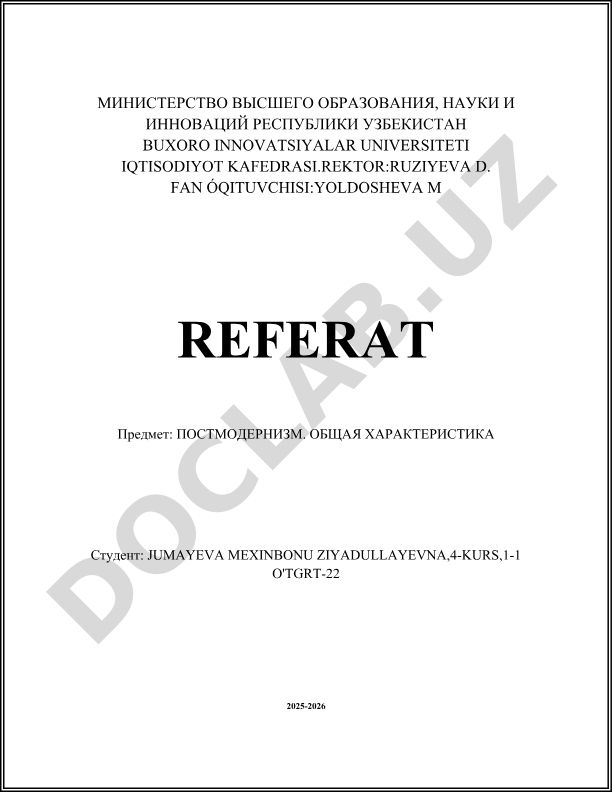 МИНИСТЕРСТВО ВЫСШЕГО ОБРАЗОВАНИЯ, НАУКИ И
ИННОВАЦИЙ РЕСПУБЛИКИ УЗБЕКИСТАН
BUXORO INNOVATSIYALAR UNIVERSITETI
IQTISODIYOT KAFEDRASI.REKTOR:RUZIYEVA D.
FAN ÓQITUVCHISI:YOLDOSHEVA M

REFERAT

Предмет: ПОСТМОДЕРНИЗМ. ОБЩАЯ ХАРАКТЕРИСТИКА

Студент: JUMAYEVA MEXINBONU ZIYADULLAYEVNA,4-KURS,1-1 O'TGRT-22

2025-2026

DOCLAB.UZ